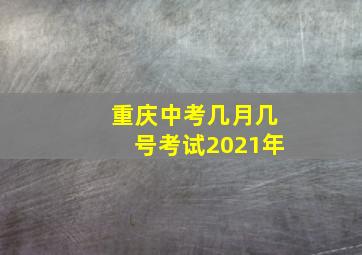 重庆中考几月几号考试2021年